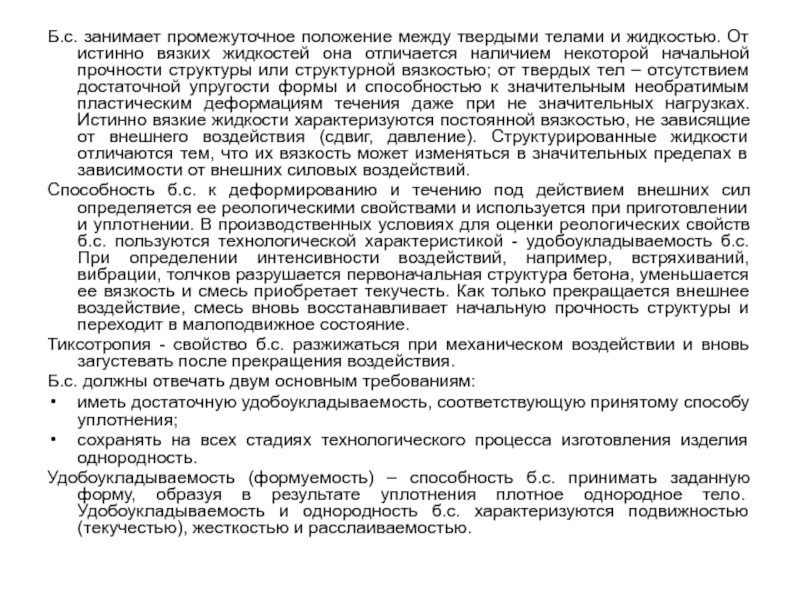 Б.с. занимает промежуточное положение между твердыми телами и жидкостью. От истинно вязких жидкостей она отличается наличием некоторой начальной прочности структуры или структурной вязкостью; от твердых тел – отсутствием достаточной упругости формы и способностью к значительным необратимым пластическим деформациям течения даже при не значительных нагрузках. Истинно вязкие жидкости характеризуются постоянной вязкостью, не зависящие от внешнего воздействия (сдвиг, давление). Структурированные жидкости отличаются тем, что их вязкость может изменяться в значительных пределах в зависимости от внешних силовых воздействий.

Способность б.с. к деформированию и течению под действием внешних сил определяется ее реологическими свойствами и используется при приготовлении и уплотнении. В производственных условиях для оценки реологических свойств б.с. пользуются технологической характеристикой - удобоукладываемость б.с. При определении интенсивности воздействий, например, встряхиваний, вибрации, толчков разрушается первоначальная структура бетона, уменьшается ее вязкость и смесь приобретает текучесть. Как только прекращается внешнее воздействие, смесь вновь восстанавливает начальную прочность структуры и переходит в малоподвижное состояние.

Тиксотропия - свойство б.с. разжижаться при механическом воздействии и вновь загустевать после прекращения воздействия.

Б.с. должны отвечать двум основным требованиям:

• иметь достаточную удобоукладываемость, соответствующую принятому способу уплотнения;

• сохранять на всех стадиях технологического процесса изготовления изделия однородность.

Удобоукладываемость (формуемость) – способность б.с. принимать заданную форму, образуя в результате уплотнения плотное однородное тело. Удобоукладываемость и однородность б.с. характеризуются подвижностью (текучестью), жесткостью и расслаиваемостью.